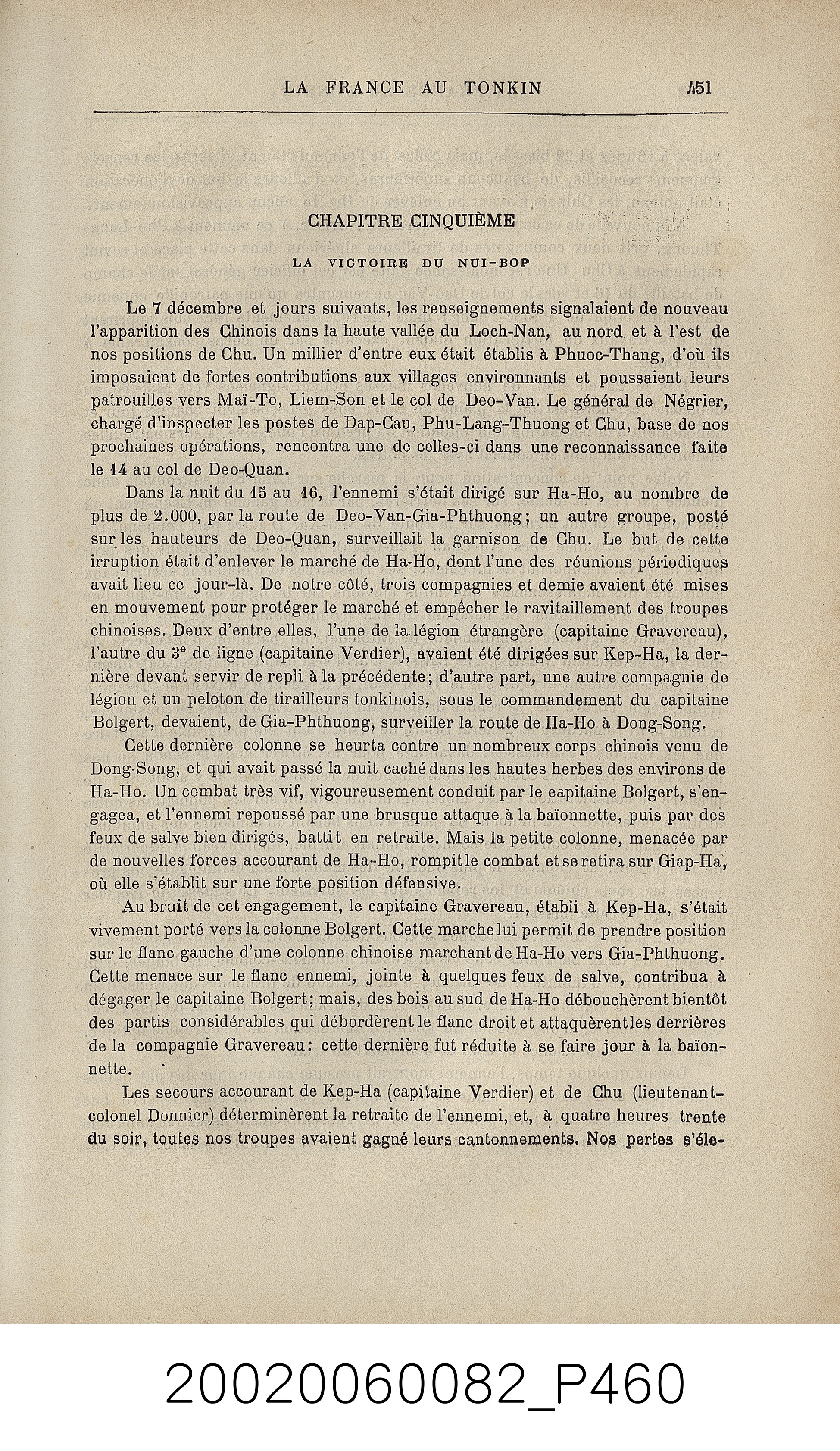 LA FRANCE AU TONKIN 451

CHAPITRE CINQUIÈME

LA VICTOIRE DU NUI-BOP

Le 7 décembre et jours suivants, les renseignements signalaient de nouveau l'apparition des Chinois dans la haute vallée du Loch-Nan, au nord et à l'est de nos positions de Chu. Un millier d'entre eux était établis à Phuoc-Thang, d'où ils imposaient de fortes contributions aux villages environnants et poussaient leurs patrouilles vers Maï-To, Liem-Son et le col de Deo-Van. Le général de Négrier, chargé d'inspecter les postes de Dap-Cau, Phu-Lang-Thuong et Chu, base de nos prochaines opérations, rencontra une de celles-ci dans une reconnaissance faite le 14 au col de Deo-Quan.

Dans la nuit du 15 au 16, l'ennemi s'était dirigé sur Ha-Ho, au nombre de plus de 2.000, par la route de Deo-Van-Gia-Phthuong; un autre groupe, posté sur les hauteurs de Deo-Quan, surveillait la garnison de Chu. Le but de cette irruption était d'enlever le marché de Ha-Ho, dont l'une des réunions périodiques avait lieu ce jour-là. De notre côté, trois compagnies et demie avaient été mises en mouvement pour protéger le marché et empêcher le ravitaillement des troupes chinoises. Deux d'entre elles, l'une de la légion étrangère (capitaine Gravereau), l'autre du 3e de ligne (capitaine Verdier), avaient été dirigées sur Kep-Ha, la dernière devant servir de repli à la précédente; d'autre part, une autre compagnie de légion et un peloton de tirailleurs tonkinois, sous le commandement du capitaine Bolgert, devaient, de Gia-Phthuong, surveiller la route de Ha-Ho à Dong-Song.

Cette dernière colonne se heurta contre un nombreux corps chinois venu de Dong-Song, et qui avait passé la nuit caché dans les hautes herbes des environs de Ha-Ho. Un combat très vif, vigoureusement conduit par le eapitaine Bolgert, s'engagea, et l'ennemi repoussé par une brusque attaque à la baïonnette, puis par des feux de salve bien dirigés, battit en retraite. Mais la petite colonne, menacée par de nouvelles forces accourant de Ha-Ho, rompit le combat et se retira sur Giap-Ha, où elle s'établit sur une forte position défensive.

Au bruit de cet engagement, le capitaine Gravereau, établi à Kep-Ha, s'était vivement porté vers la colonne Bolgert. Cette marche lui permit de prendre position sur le flanc gauche d'une colonne chinoise marchant de Ha-Ho vers Gia-Phthuong. Cette menace sur le flanc ennemi, jointe à quelques feux de salve, contribua à dégager le capitaine Bolgert; mais, des bois au sud de Ha-Ho débouchèrent bientôt des partis considérables qui débordèrent le flanc droit et attaquèrent les derrières de la compagnie Gravereau: cette dernière fut réduite à se faire jour à la baïonnette.

Les secours accourant de Kep-Ha (capitaine Verdier) et de Chu (lieutenant-colonel Donnier) déterminèrent la retraite de l'ennemi, et, à quatre heures trente du soir, toutes nos troupes avaient gagné leurs cantonnements. Nos pertes s'éle-

20020060082_P460